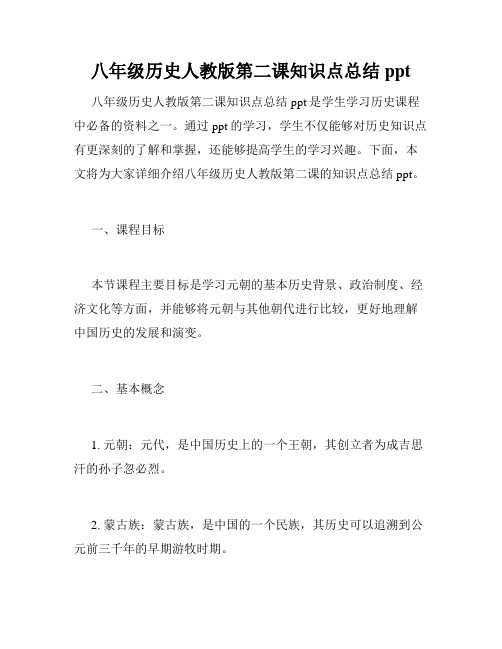 八年级历史人教版第二课知识点总结 ppt

八年级历史人教版第二课知识点总结 ppt 是学生学习历史课程中必备的资料之一。通过 ppt 的学习，学生不仅能够对历史知识点有更深刻的了解和掌握，还能够提高学生的学习兴趣。下面，本文将为大家详细介绍八年级历史人教版第二课的知识点总结 ppt。

一、课程目标

本节课程主要目标是学习元朝的基本历史背景、政治制度、经济文化等方面，并能够将元朝与其他朝代进行比较，更好地理解中国历史的发展和演变。

二、基本概念

1. 元朝：元代，是中国历史上的一个王朝，其创立者为成吉思汗的孙子忽必烈。

2. 蒙古族：蒙古族，是中国的一个民族，其历史可以追溯到公元前三千年的早期游牧时期。